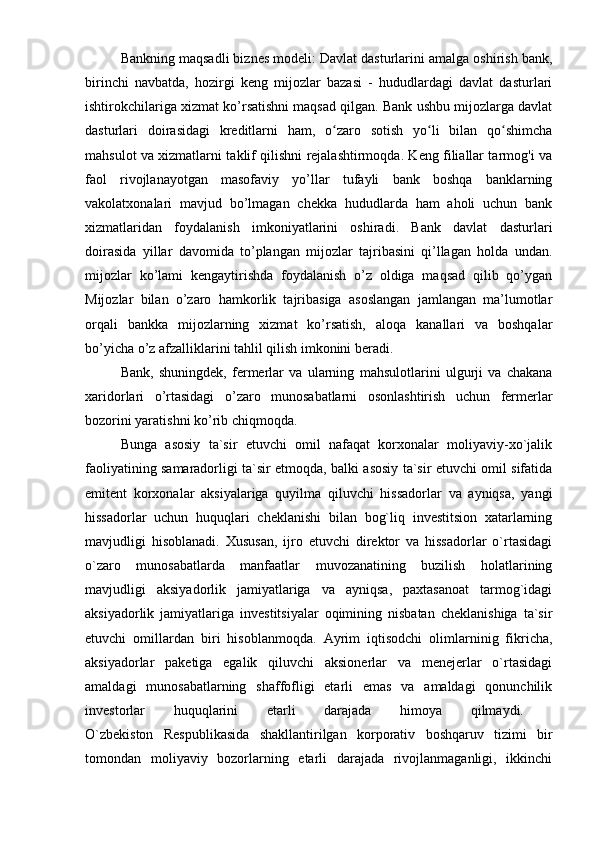 Bankning maqsadli biznes modeli: Davlat dasturlarini amalga oshirish bank, birinchi navbatda, hozirgi keng mijozlar bazasi - hududlardagi davlat dasturlari ishtirokchilariga xizmat ko’rsatishni maqsad qilgan. Bank ushbu mijozlarga davlat dasturlari doirasidagi kreditlarni ham, o‘zaro sotish yo‘li bilan qo‘shimcha mahsulot va xizmatlarni taklif qilishni rejalashtirmoqda. Keng filiallar tarmog'i va faol rivojlanayotgan masofaviy yo’llar tufayli bank boshqa banklarning vakolatxonalari mavjud bo’lmagan chekka hududlarda ham aholi uchun bank xizmatlaridan foydalanish imkoniyatlarini oshiradi. Bank davlat dasturlari doirasida yillar davomida to’plangan mijozlar tajribasini qi’llagan holda undan. mijozlar ko’lami kengaytirishda foydalanish o’z oldiga maqsad qilib qo’ygan Mijozlar bilan o’zaro hamkorlik tajribasiga asoslangan jamlangan ma’lumotlar orqali bankka mijozlarning xizmat ko’rsatish, aloqa kanallari va boshqalar bo’yicha o’z afzalliklarini tahlil qilish imkonini beradi.

Bank, shuningdek, fermerlar va ularning mahsulotlarini ulgurji va chakana xaridorlari o’rtasidagi o’zaro munosabatlarni osonlashtirish uchun fermerlar bozorini yaratishni ko’rib chiqmoqda.

Bunga asosiy ta`sir etuvchi omil nafaqat korxonalar moliyaviy-xo`jalik faoliyatining samaradorligi ta`sir etmoqda, balki asosiy ta`sir etuvchi omil sifatida emitent korxonalar aksiyalariga quyilma qiluvchi hissadorlar va ayniqsa, yangi hissadorlar uchun huquqlari cheklanishi bilan bog`liq investitsion xatarlarning mavjudligi hisoblanadi. Xususan, ijro etuvchi direktor va hissadorlar o`rtasidagi o`zaro munosabatlarda manfaatlar muvozanatining buzilish holatlarining mavjudligi aksiyadorlik jamiyatlariga va ayniqsa, paxtasanoat tarmog`idagi aksiyadorlik jamiyatlariga investitsiyalar oqimining nisbatan cheklanishiga ta`sir etuvchi omillardan biri hisoblanmoqda. Ayrim iqtisodchi olimlarninig fikricha, aksiyadorlar paketiga egalik qiluvchi aksionerlar va menejerlar o`rtasidagi amaldagi munosabatlarning shaffofligi etarli emas va amaldagi qonunchilik investorlar huquqlarini etarli darajada himoya qilmaydi. O`zbekiston Respublikasida shakllantirilgan korporativ boshqaruv tizimi bir tomondan moliyaviy bozorlarning etarli darajada rivojlanmaganligi, ikkinchi